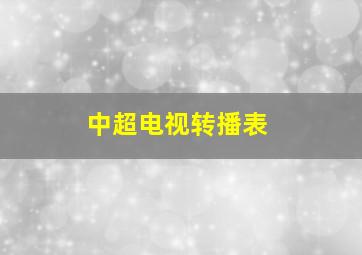 中超电视转播表